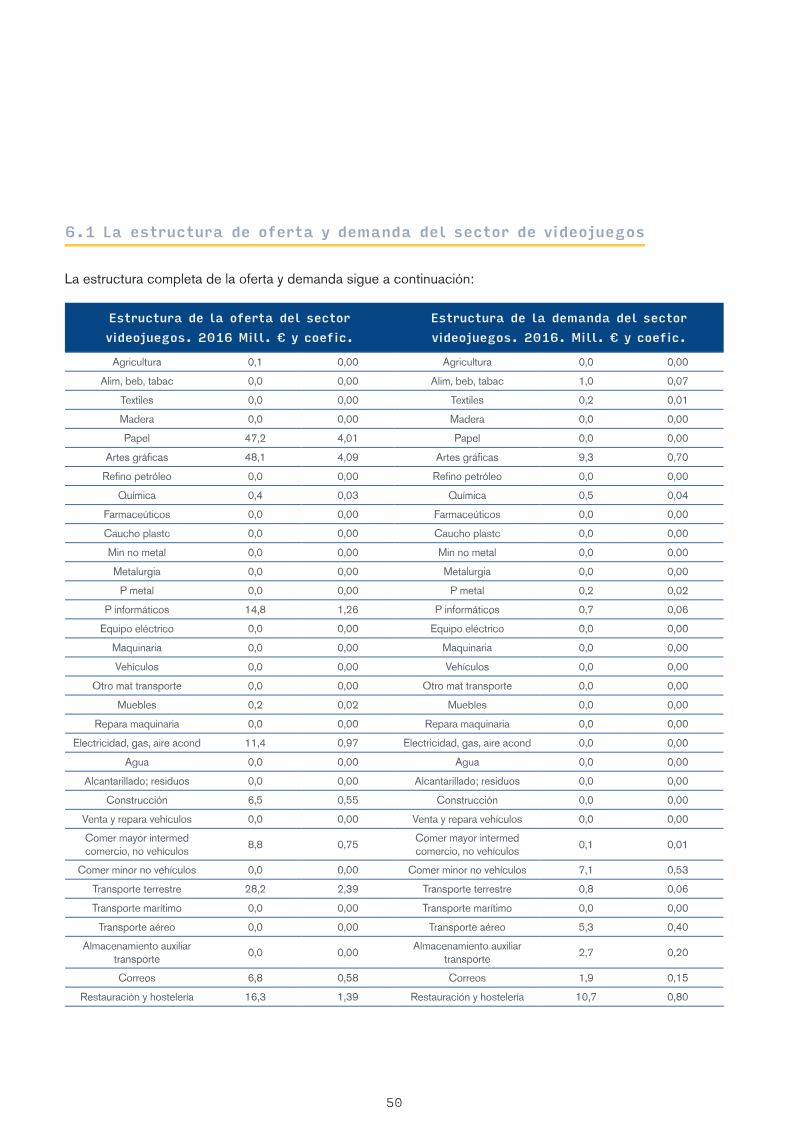 6.1 La estructura de oferta y demanda del sector de videojuegos

La estructura completa de la oferta y demanda sigue a continuación:

| Estructura de la oferta del sector videojuegos. 2016 Mill. € y coefic. | | | Estructura de la demanda del sector videojuegos. 2016. Mill. € y coefic. | | |
|---|---|---|---|---|---|
| Agricultura | 0,1 | 0,00 | Agricultura | 0,0 | 0,00 |
| Alim, beb, tabac | 0,0 | 0,00 | Alim, beb, tabac | 1,0 | 0,07 |
| Textiles | 0,0 | 0,00 | Textiles | 0,2 | 0,01 |
| Madera | 0,0 | 0,00 | Madera | 0,0 | 0,00 |
| Papel | 47,2 | 4,01 | Papel | 0,0 | 0,00 |
| Artes gráficas | 48,1 | 4,09 | Artes gráficas | 9,3 | 0,70 |
| Refino petróleo | 0,0 | 0,00 | Refino petróleo | 0,0 | 0,00 |
| Química | 0,4 | 0,03 | Química | 0,5 | 0,04 |
| Farmaceúticos | 0,0 | 0,00 | Farmaceúticos | 0,0 | 0,00 |
| Caucho plastc | 0,0 | 0,00 | Caucho plastc | 0,0 | 0,00 |
| Min no metal | 0,0 | 0,00 | Min no metal | 0,0 | 0,00 |
| Metalurgia | 0,0 | 0,00 | Metalurgia | 0,0 | 0,00 |
| P metal | 0,0 | 0,00 | P metal | 0,2 | 0,02 |
| P informáticos | 14,8 | 1,26 | P informáticos | 0,7 | 0,06 |
| Equipo eléctrico | 0,0 | 0,00 | Equipo eléctrico | 0,0 | 0,00 |
| Maquinaria | 0,0 | 0,00 | Maquinaria | 0,0 | 0,00 |
| Vehículos | 0,0 | 0,00 | Vehículos | 0,0 | 0,00 |
| Otro mat transporte | 0,0 | 0,00 | Otro mat transporte | 0,0 | 0,00 |
| Muebles | 0,2 | 0,02 | Muebles | 0,0 | 0,00 |
| Repara maquinaria | 0,0 | 0,00 | Repara maquinaria | 0,0 | 0,00 |
| Electricidad, gas, aire acond | 11,4 | 0,97 | Electricidad, gas, aire acond | 0,0 | 0,00 |
| Agua | 0,0 | 0,00 | Agua | 0,0 | 0,00 |
| Alcantarillado; residuos | 0,0 | 0,00 | Alcantarillado; residuos | 0,0 | 0,00 |
| Construcción | 6,5 | 0,55 | Construcción | 0,0 | 0,00 |
| Venta y repara vehículos | 0,0 | 0,00 | Venta y repara vehículos | 0,0 | 0,00 |
| Comer mayor intermed comercio, no vehículos | 8,8 | 0,75 | Comer mayor intermed comercio, no vehículos | 0,1 | 0,01 |
| Comer minor no vehículos | 0,0 | 0,00 | Comer minor no vehículos | 7,1 | 0,53 |
| Transporte terrestre | 28,2 | 2,39 | Transporte terrestre | 0,8 | 0,06 |
| Transporte marítimo | 0,0 | 0,00 | Transporte marítimo | 0,0 | 0,00 |
| Transporte aéreo | 0,0 | 0,00 | Transporte aéreo | 5,3 | 0,40 |
| Almacenamiento auxiliar transporte | 0,0 | 0,00 | Almacenamiento auxiliar transporte | 2,7 | 0,20 |
| Correos | 6,8 | 0,58 | Correos | 1,9 | 0,15 |
| Restauración y hostelería | 16,3 | 1,39 | Restauración y hostelería | 10,7 | 0,80 |

50